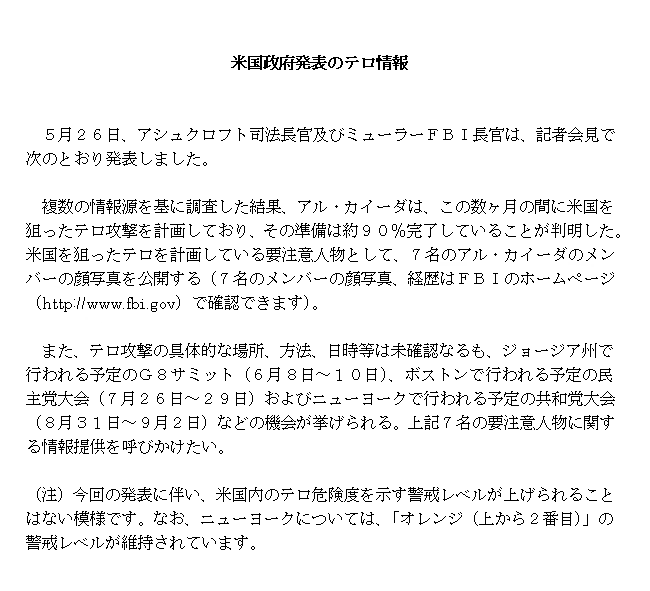 米国政府発表のテロ情報

５月２６日、アシュクロフト司法長官及びミューラーＦＢＩ長官は、記者会見で次のとおり発表しました。

複数の情報源を基に調査した結果、アル・カイーダは、この数ヶ月の間に米国を狙ったテロ攻撃を計画しており、その準備は約９０％完了していることが判明した。米国を狙ったテロを計画している要注意人物として、７名のアル・カイーダのメンバーの顔写真を公開する（７名のメンバーの顔写真、経歴はＦＢＩのホームページ（http://www.fbi.gov）で確認できます）。

また、テロ攻撃の具体的な場所、方法、日時等は未確認なるも、ジョージア州で行われる予定のＧ８サミット（６月８日～１０日）、ボストンで行われる予定の民主党大会（７月２６日～２９日）およびニューヨークで行われる予定の共和党大会（８月３１日～９月２日）などの機会が挙げられる。上記７名の要注意人物に関する情報提供を呼びかけたい。

（注）今回の発表に伴い、米国内のテロ危険度を示す警戒レベルが上げられることはない模様です。なお、ニューヨークについては、「オレンジ（上から２番目）」の警戒レベルが維持されています。